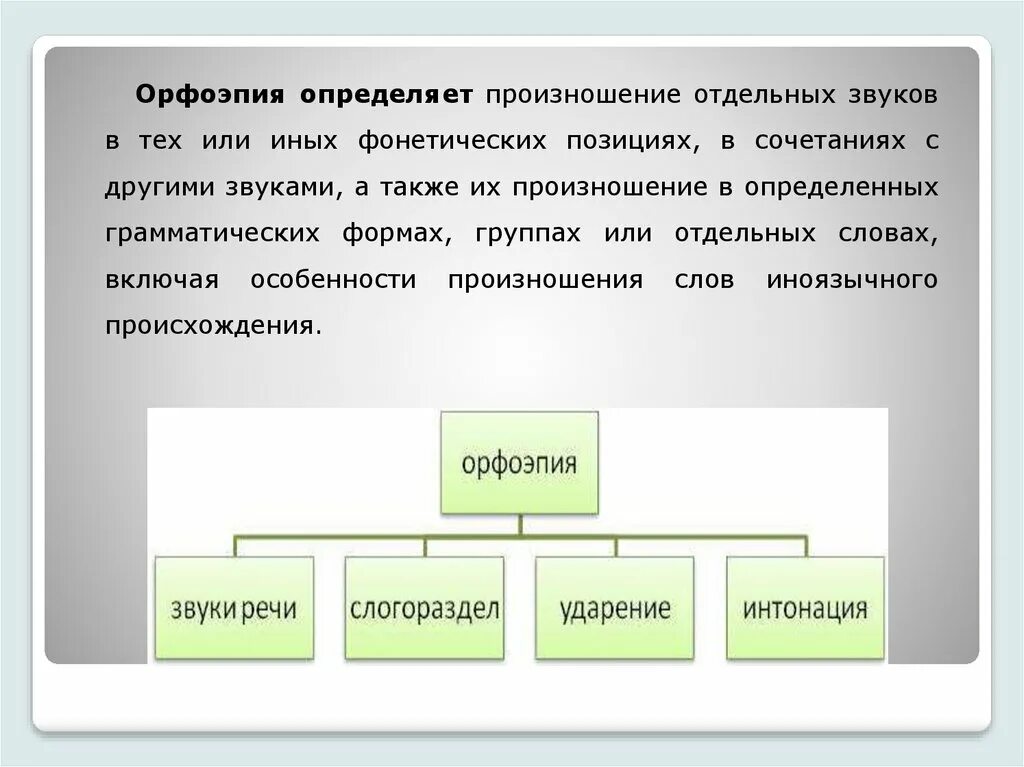 Орфоэпия определяет произношение отдельных звуков в тех или иных фонетических позициях, в сочетаниях с другими звуками, а также их произношение в определенных грамматических формах, группах или отдельных словах, включая особенности произношения слов иноязычного происхождения.

орфоэпия

звуки речи

слогораздел

ударение

интонация